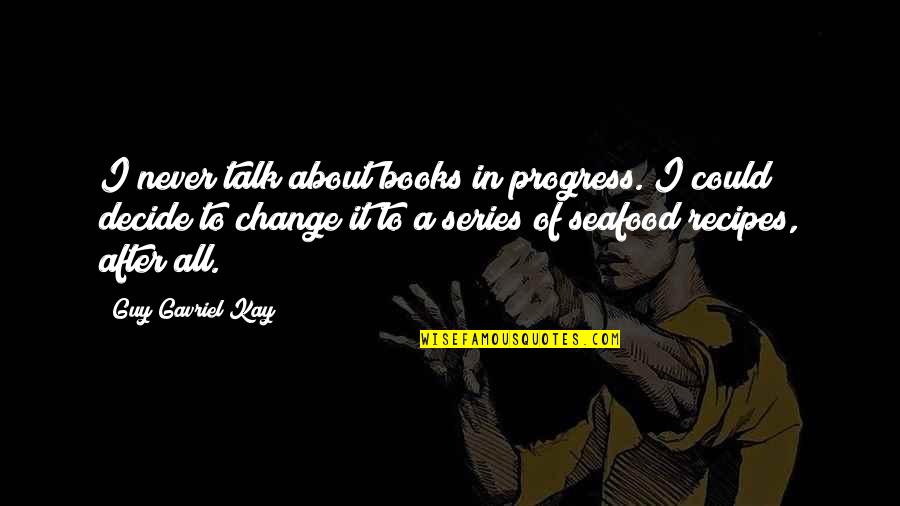 I never talk about books in progress. I could decide to change it to a series of seafood recipes, after all.

Guy Gavriel Kay

WISEFAMOUSQUOTES.COM